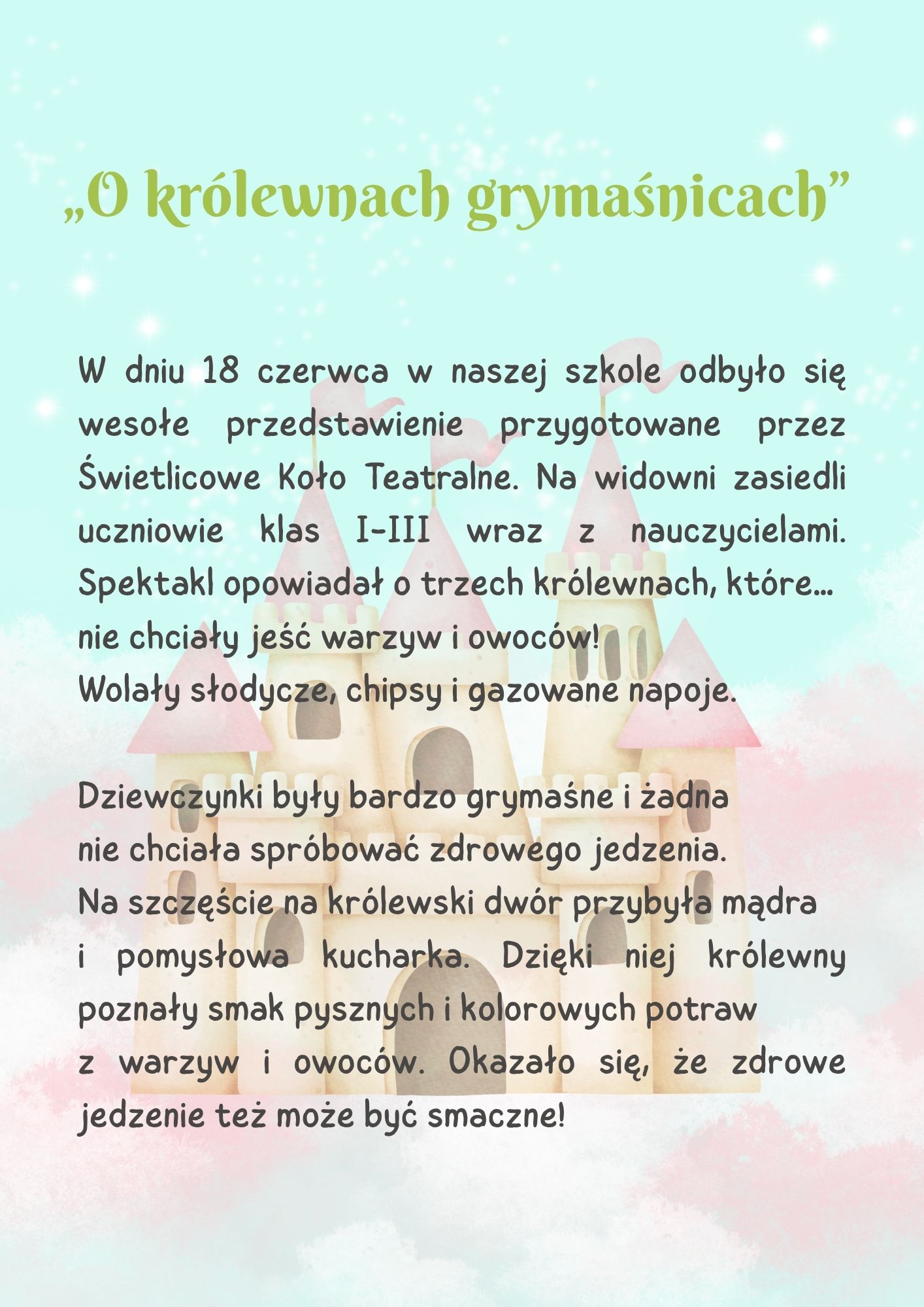 „O królewnach grymaśnicach”

W dniu 18 czerwca w naszej szkole odbyło się wesołe przedstawienie przygotowane przez Świetlicowe Koło Teatralne. Na widowni zasiedli uczniowie klas I-III wraz z nauczycielami. Spektakl opowiadał o trzech królewnach, które… nie chciały jeść warzyw i owoców!
Wolały słodycze, chipsy i gazowane napoje.

Dziewczynki były bardzo grymaśne i żadna nie chciała spróbować zdrowego jedzenia. Na szczęście na królewski dwór przybyła mądra i pomysłowa kucharka. Dzięki niej królewny poznały smak pysznych i kolorowych potraw z warzyw i owoców. Okazało się, że zdrowe jedzenie też może być smaczne!